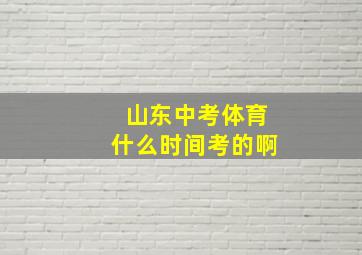 山东中考体育
什么时间考的啊